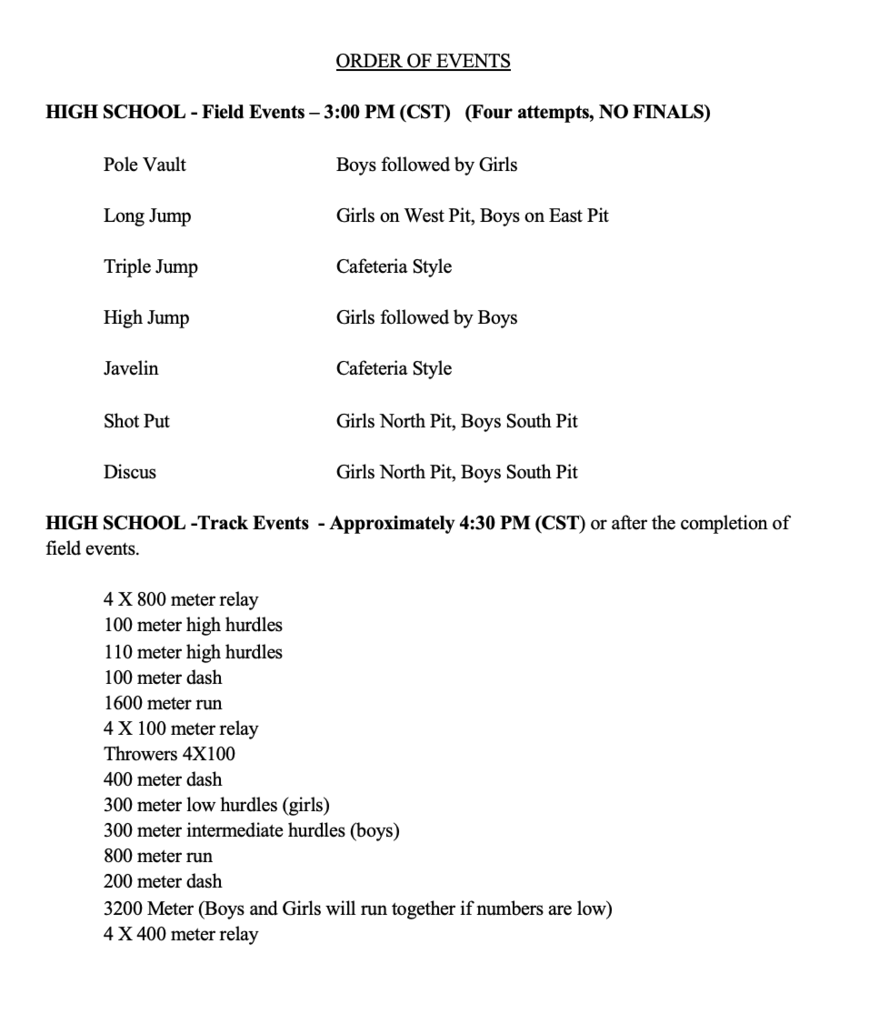 ORDER OF EVENTS

HIGH SCHOOL - Field Events – 3:00 PM (CST) (Four attempts, NO FINALS)

| | |
|---|---|
| Pole Vault | Boys followed by Girls |
| Long Jump | Girls on West Pit, Boys on East Pit |
| Triple Jump | Cafeteria Style |
| High Jump | Girls followed by Boys |
| Javelin | Cafeteria Style |
| Shot Put | Girls North Pit, Boys South Pit |
| Discus | Girls North Pit, Boys South Pit |

HIGH SCHOOL -Track Events - Approximately 4:30 PM (CST) or after the completion of field events.

4 X 800 meter relay
100 meter high hurdles
110 meter high hurdles
100 meter dash
1600 meter run
4 X 100 meter relay
Throwers 4X100
400 meter dash
300 meter low hurdles (girls)
300 meter intermediate hurdles (boys)
800 meter run
200 meter dash
3200 Meter (Boys and Girls will run together if numbers are low)
4 X 400 meter relay